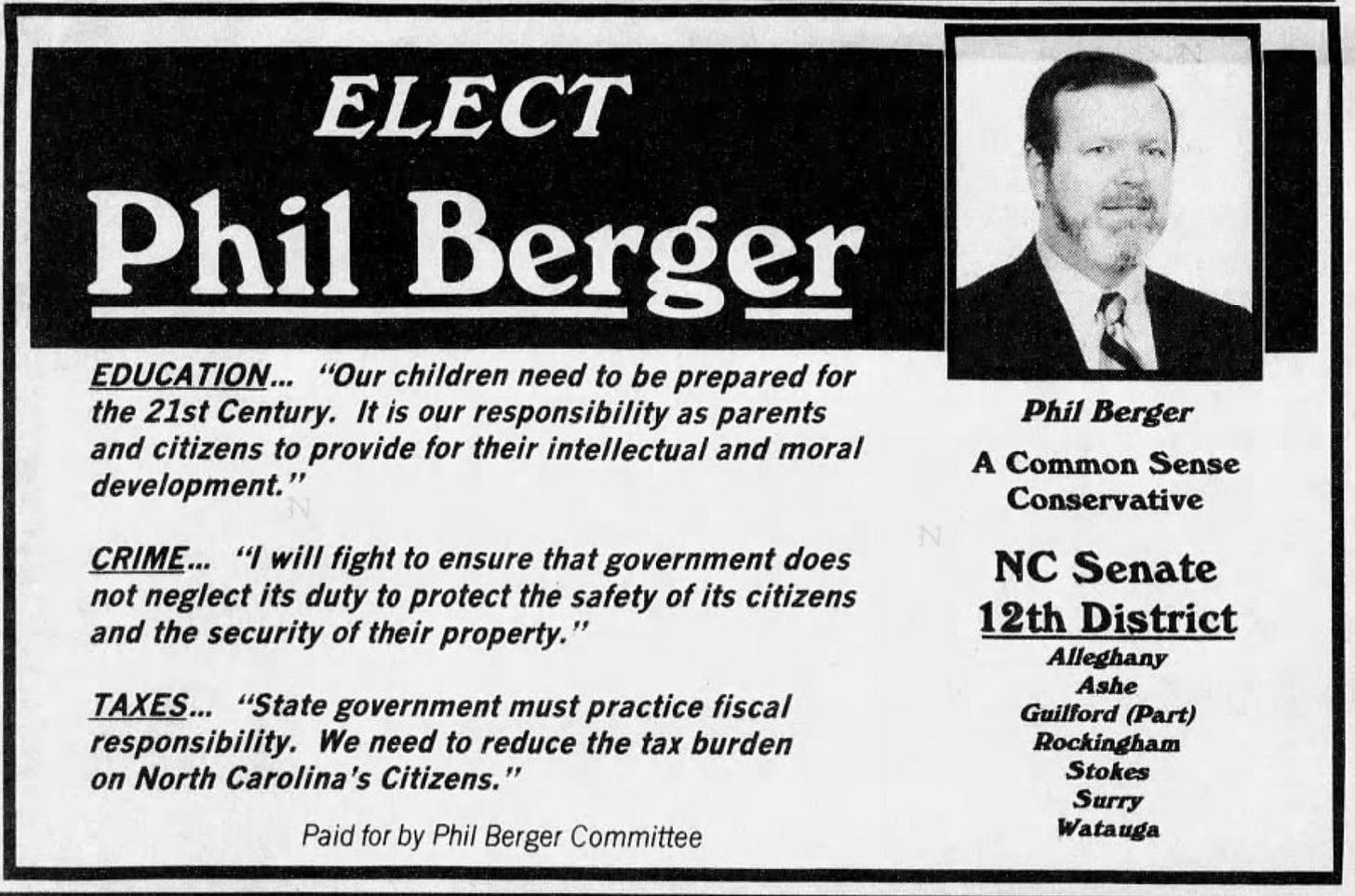 ELECT
Phil Berger

EDUCATION... "Our children need to be prepared for the 21st Century. It is our responsibility as parents and citizens to provide for their intellectual and moral development."

CRIME... "I will fight to ensure that government does not neglect its duty to protect the safety of its citizens and the security of their property."

TAXES... "State government must practice fiscal responsibility. We need to reduce the tax burden on North Carolina's Citizens."

Paid for by Phil Berger Committee

Phil Berger

A Common Sense Conservative

NC Senate
12th District
Alleghany
Ashe
Guilford (Part)
Rockingham
Stokes
Surry
Watauga